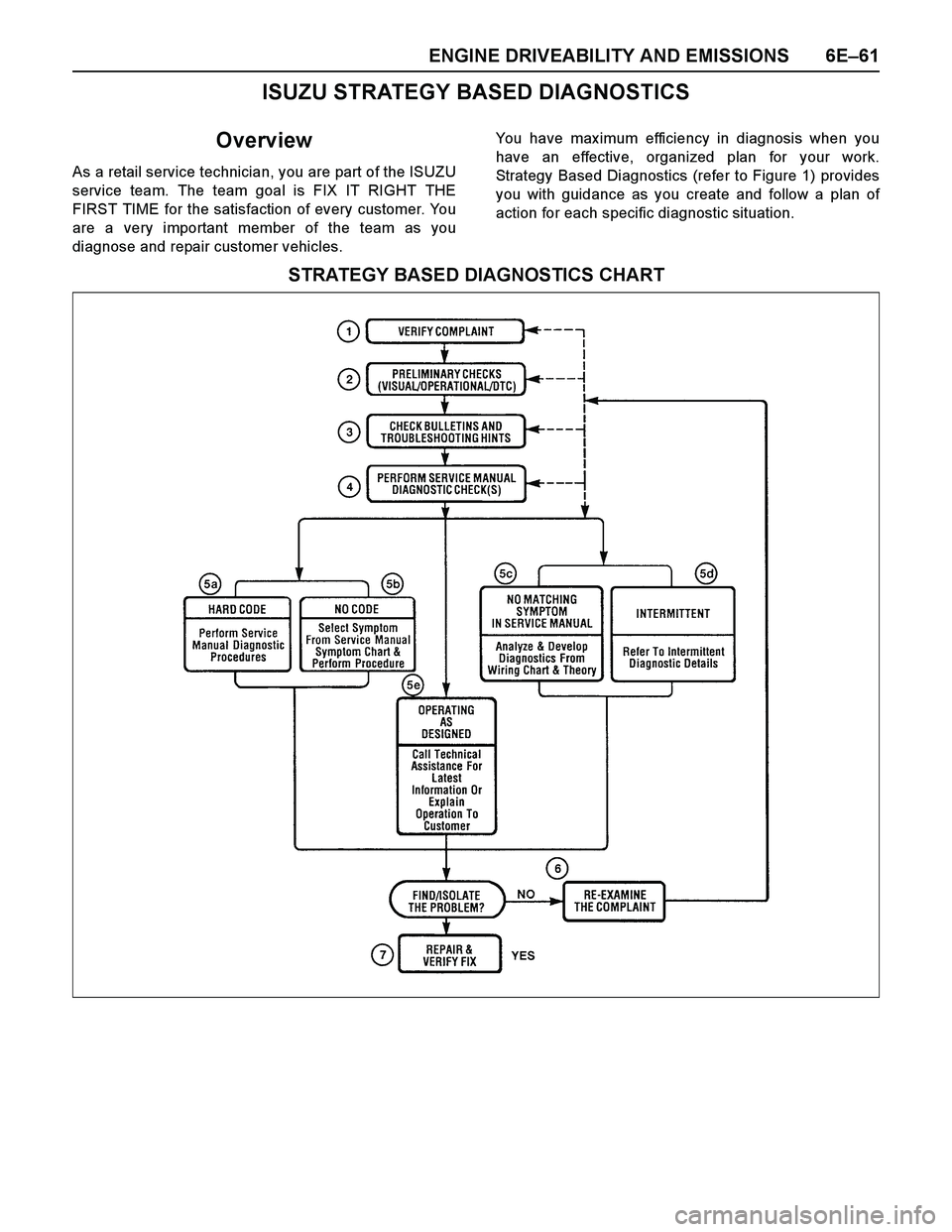 ENGINE DRIVEABILITY AND EMISSIONS 6E–61

ISUZU STRATEGY BASED DIAGNOSTICS

Overview

As a retail service technician, you are part of the ISUZU service team. The team goal is FIX IT RIGHT THE FIRST TIME for the satisfaction of every customer. You are a very important member of the team as you diagnose and repair customer vehicles.

You have maximum efficiency in diagnosis when you have an effective, organized plan for your work. Strategy Based Diagnostics (refer to Figure 1) provides you with guidance as you create and follow a plan of action for each specific diagnostic situation.

STRATEGY BASED DIAGNOSTICS CHART

1 VERIFY COMPLAINT

2 PRELIMINARY CHECKS (VISUAL/OPERATIONAL/DTC)

3 CHECK BULLETINS AND TROUBLESHOOTING HINTS

4 PERFORM SERVICE MANUAL DIAGNOSTIC CHECK(S)

5a HARD CODE
Perform Service Manual Diagnostic Procedures

5b NO CODE
Select Symptom From Service Manual Symptom Chart & Perform Procedure

5c NO MATCHING SYMPTOM IN SERVICE MANUAL
Analyze & Develop Diagnostics From Wiring Chart & Theory

5d INTERMITTENT
Refer To Intermittent Diagnostic Details

5e OPERATING AS DESIGNED
Call Technical Assistance For Latest Information Or Explain Operation To Customer

FIND/ISOLATE THE PROBLEM?

NO

6 RE-EXAMINE THE COMPLAINT

7 REPAIR & VERIFY FIX

YES

carmanualsonline.info